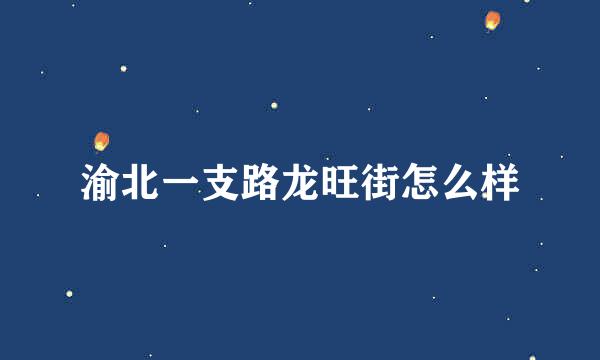 渝北一支路龙旺街怎么样